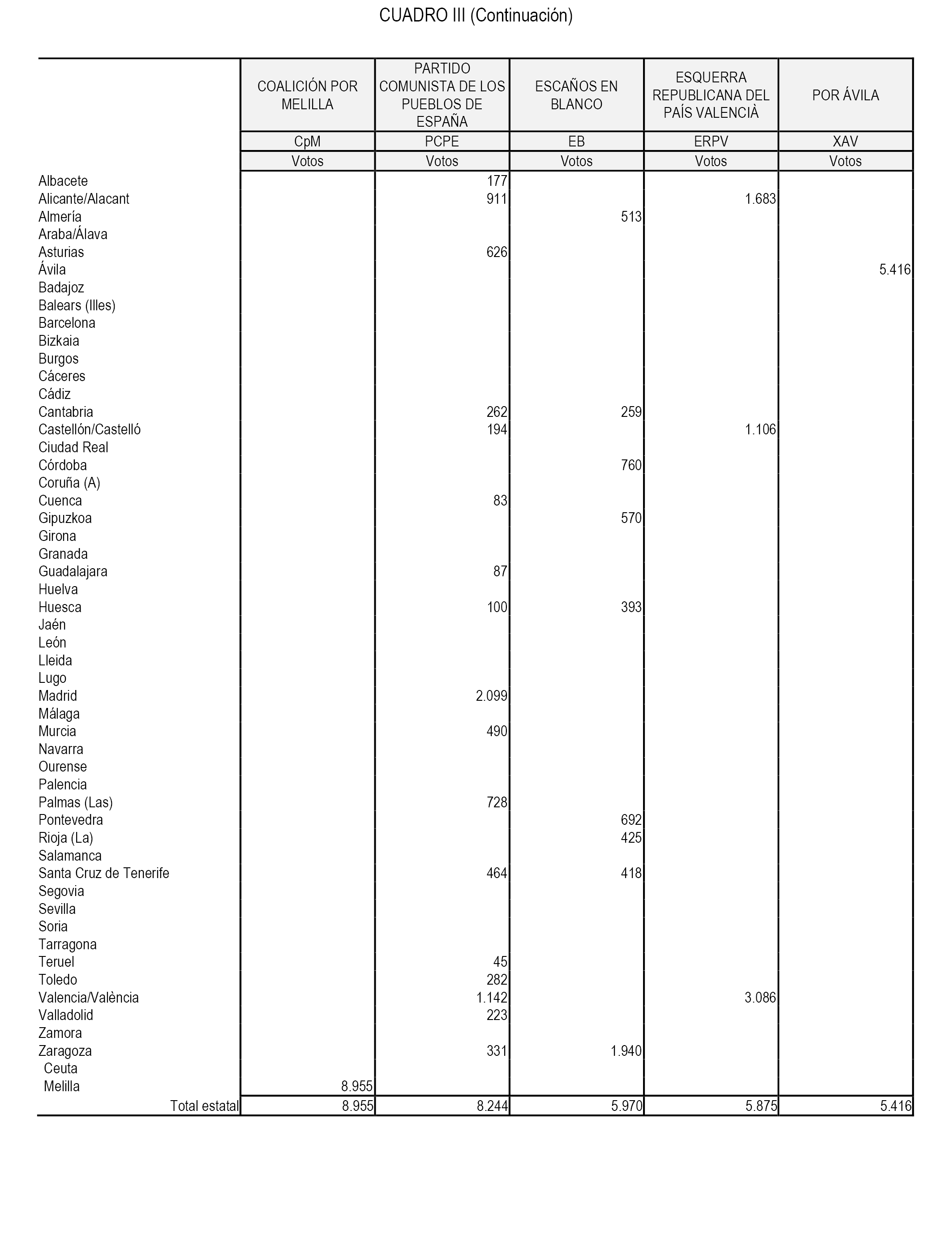 CUADRO III (Continuación)

| | COALICIÓN POR MELILLA | PARTIDO COMUNISTA DE LOS PUEBLOS DE ESPAÑA | ESCAÑOS EN BLANCO | ESQUERRA REPUBLICANA DEL PAÍS VALENCIÀ | POR ÁVILA |
|---|---|---|---|---|---|
| | CpM | PCPE | EB | ERPV | XAV |
| | Votos | Votos | Votos | Votos | Votos |
| Albacete | | 177 | | | |
| Alicante/Alacant | | 911 | | 1.683 | |
| Almería | | | 513 | | |
| Araba/Álava | | | | | |
| Asturias | | 626 | | | |
| Ávila | | | | | 5.416 |
| Badajoz | | | | | |
| Balears (Illes) | | | | | |
| Barcelona | | | | | |
| Bizkaia | | | | | |
| Burgos | | | | | |
| Cáceres | | | | | |
| Cádiz | | | | | |
| Cantabria | | 262 | 259 | | |
| Castellón/Castelló | | 194 | | 1.106 | |
| Ciudad Real | | | | | |
| Córdoba | | | 760 | | |
| Coruña (A) | | | | | |
| Cuenca | | 83 | | | |
| Gipuzkoa | | | 570 | | |
| Girona | | | | | |
| Granada | | | | | |
| Guadalajara | | 87 | | | |
| Huelva | | | | | |
| Huesca | | 100 | 393 | | |
| Jaén | | | | | |
| León | | | | | |
| Lleida | | | | | |
| Lugo | | | | | |
| Madrid | | 2.099 | | | |
| Málaga | | | | | |
| Murcia | | 490 | | | |
| Navarra | | | | | |
| Ourense | | | | | |
| Palencia | | | | | |
| Palmas (Las) | | 728 | | | |
| Pontevedra | | | 692 | | |
| Rioja (La) | | | 425 | | |
| Salamanca | | | | | |
| Santa Cruz de Tenerife | | 464 | 418 | | |
| Segovia | | | | | |
| Sevilla | | | | | |
| Soria | | | | | |
| Tarragona | | | | | |
| Teruel | | 45 | | | |
| Toledo | | 282 | | | |
| Valencia/València | | 1.142 | | 3.086 | |
| Valladolid | | 223 | | | |
| Zamora | | | | | |
| Zaragoza | | 331 | 1.940 | | |
| Ceuta | | | | | |
| Melilla | 8.955 | | | | |
| Total estatal | 8.955 | 8.244 | 5.970 | 5.875 | 5.416 |